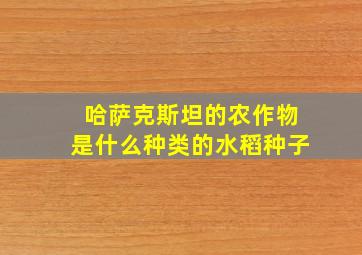 哈萨克斯坦的农作物
是什么种类的水稻种子